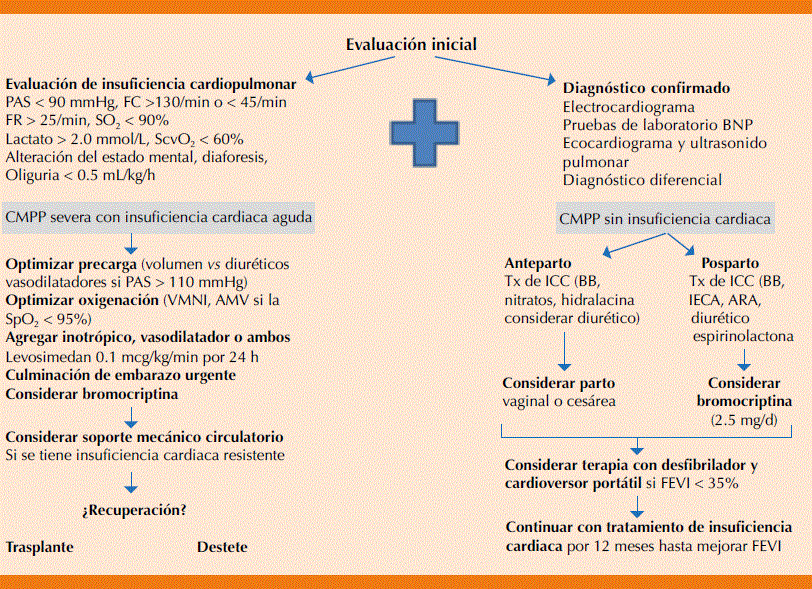 Evaluación inicial

Evaluación de insuficiencia cardiopulmonar
PAS < 90 mmHg, FC >130/min o < 45/min
FR > 25/min, $SO_2$ < 90%
Lactato > 2.0 mmol/L, $ScvO_2$ < 60%
Alteración del estado mental, diaforesis,
Oliguria < 0.5 mL/kg/h

CMPP severa con insuficiencia cardiaca aguda

Optimizar precarga (volumen vs diuréticos vasodilatadores si PAS > 110 mmHg)
Optimizar oxigenación (VMNI, AMV si la $SpO_2$ < 95%)
Agregar inotrópico, vasodilatador o ambos
Levosimedan 0.1 mcg/kg/min por 24 h
Culminación de embarazo urgente
Considerar bromocriptina

Considerar soporte mecánico circulatorio
Si se tiene insuficiencia cardiaca resistente

¿Recuperación?

Trasplante

Destete

Diagnóstico confirmado
Electrocardiograma
Pruebas de laboratorio BNP
Ecocardiograma y ultrasonido pulmonar
Diagnóstico diferencial

CMPP sin insuficiencia cardiaca

Anteparto
Tx de ICC (BB, nitratos, hidralacina considerar diurético)

Considerar parto vaginal o cesárea

Posparto
Tx de ICC (BB, IECA, ARA, diurético espirinolactona

Considerar bromocriptina
(2.5 mg/d)

Considerar terapia con desfibrilador y cardioversor portátil si FEVI < 35%

Continuar con tratamiento de insuficiencia cardiaca por 12 meses hasta mejorar FEVI